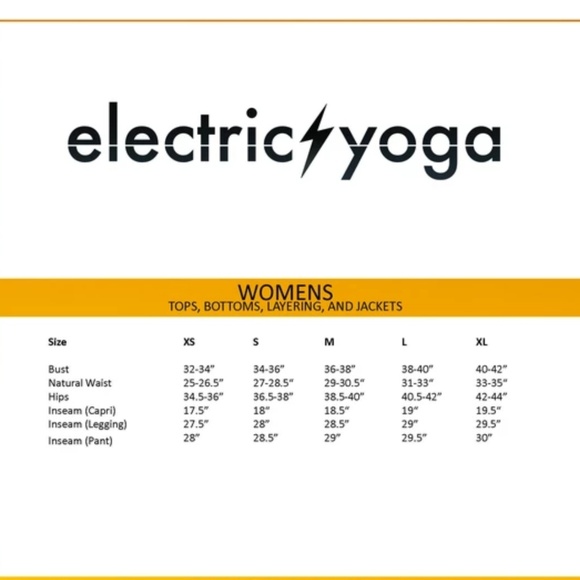 electric yoga

WOMENS
TOPS, BOTTOMS, LAYERING, AND JACKETS

| Size | XS | S | M | L | XL |
|---|---|---|---|---|---|
| Bust | 32-34" | 34-36" | 36-38" | 38-40" | 40-42" |
| Natural Waist | 25-26.5" | 27-28.5" | 29-30.5" | 31-33" | 33-35" |
| Hips | 34.5-36" | 36.5-38" | 38.5-40" | 40.5-42" | 42-44" |
| Inseam (Capri) | 17.5" | 18" | 18.5" | 19" | 19.5" |
| Inseam (Legging) | 27.5" | 28" | 28.5" | 29" | 29.5" |
| Inseam (Pant) | 28" | 28.5" | 29" | 29.5" | 30" |